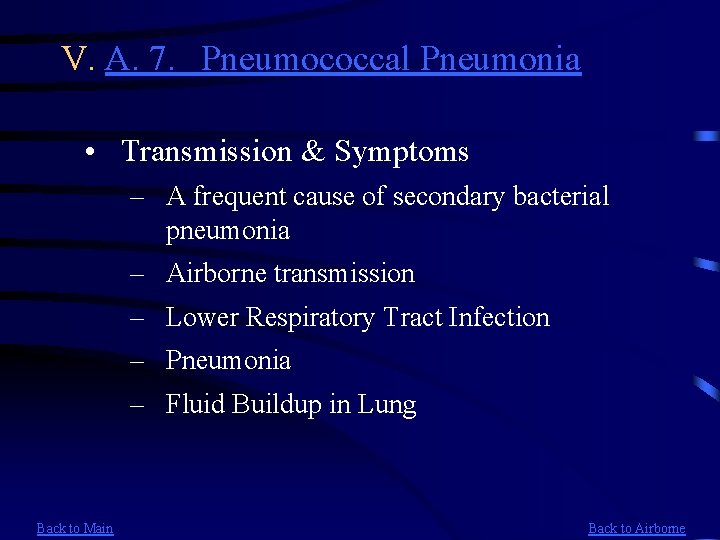 V. A. 7. Pneumococcal Pneumonia

• Transmission & Symptoms
– A frequent cause of secondary bacterial pneumonia
– Airborne transmission
– Lower Respiratory Tract Infection
– Pneumonia
– Fluid Buildup in Lung

Back to Main

Back to Airborne